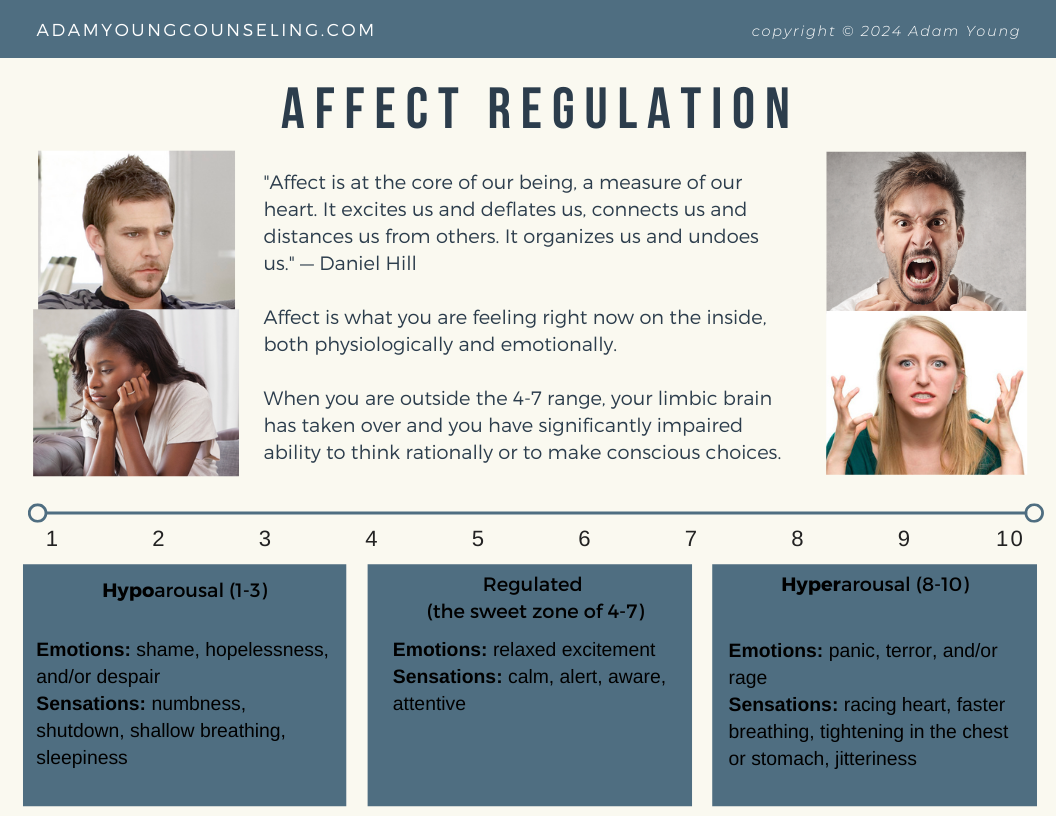 ADAMYOUNGCOUNSELING.COM

copyright © 2024 Adam Young

AFFECT REGULATION

"Affect is at the core of our being, a measure of our heart. It excites us and deflates us, connects us and distances us from others. It organizes us and undoes us." — Daniel Hill

Affect is what you are feeling right now on the inside, both physiologically and emotionally.

When you are outside the 4-7 range, your limbic brain has taken over and you have significantly impaired ability to think rationally or to make conscious choices.

1 2 3 4 5 6 7 8 9 10

Hypoarousal (1-3)

Emotions: shame, hopelessness, and/or despair
Sensations: numbness, shutdown, shallow breathing, sleepiness

Regulated
(the sweet zone of 4-7)

Emotions: relaxed excitement
Sensations: calm, alert, aware, attentive

Hyperarousal (8-10)

Emotions: panic, terror, and/or rage
Sensations: racing heart, faster breathing, tightening in the chest or stomach, jitteriness